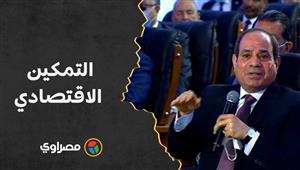 التمكين الاقتصادي

مصراوي